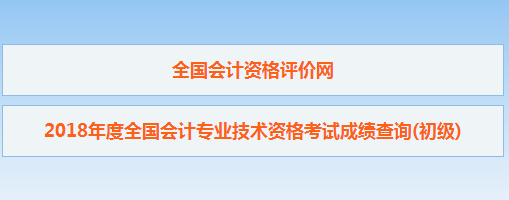 全国会计资格评价网

2018年度全国会计专业技术资格考试成绩查询(初级)